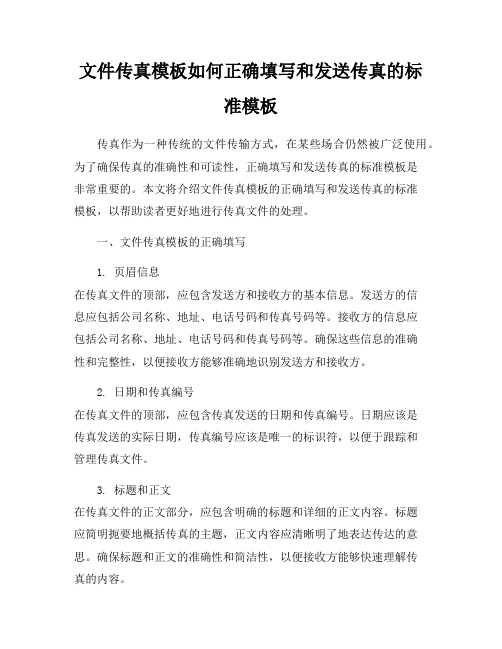 文件传真模板如何正确填写和发送传真的标准模板

传真作为一种传统的文件传输方式，在某些场合仍然被广泛使用。为了确保传真的准确性和可读性，正确填写和发送传真的标准模板是非常重要的。本文将介绍文件传真模板的正确填写和发送传真的标准模板，以帮助读者更好地进行传真文件的处理。

一、文件传真模板的正确填写

1. 页眉信息
在传真文件的顶部，应包含发送方和接收方的基本信息。发送方的信息应包括公司名称、地址、电话号码和传真号码等。接收方的信息应包括公司名称、地址、电话号码和传真号码等。确保这些信息的准确性和完整性，以便接收方能够准确地识别发送方和接收方。

2. 日期和传真编号
在传真文件的顶部，应包含传真发送的日期和传真编号。日期应该是传真发送的实际日期，传真编号应该是唯一的标识符，以便于跟踪和管理传真文件。

3. 标题和正文
在传真文件的正文部分，应包含明确的标题和详细的正文内容。标题应简明扼要地概括传真的主题，正文内容应清晰明了地表达传达的意思。确保标题和正文的准确性和简洁性，以便接收方能够快速理解传真的内容。